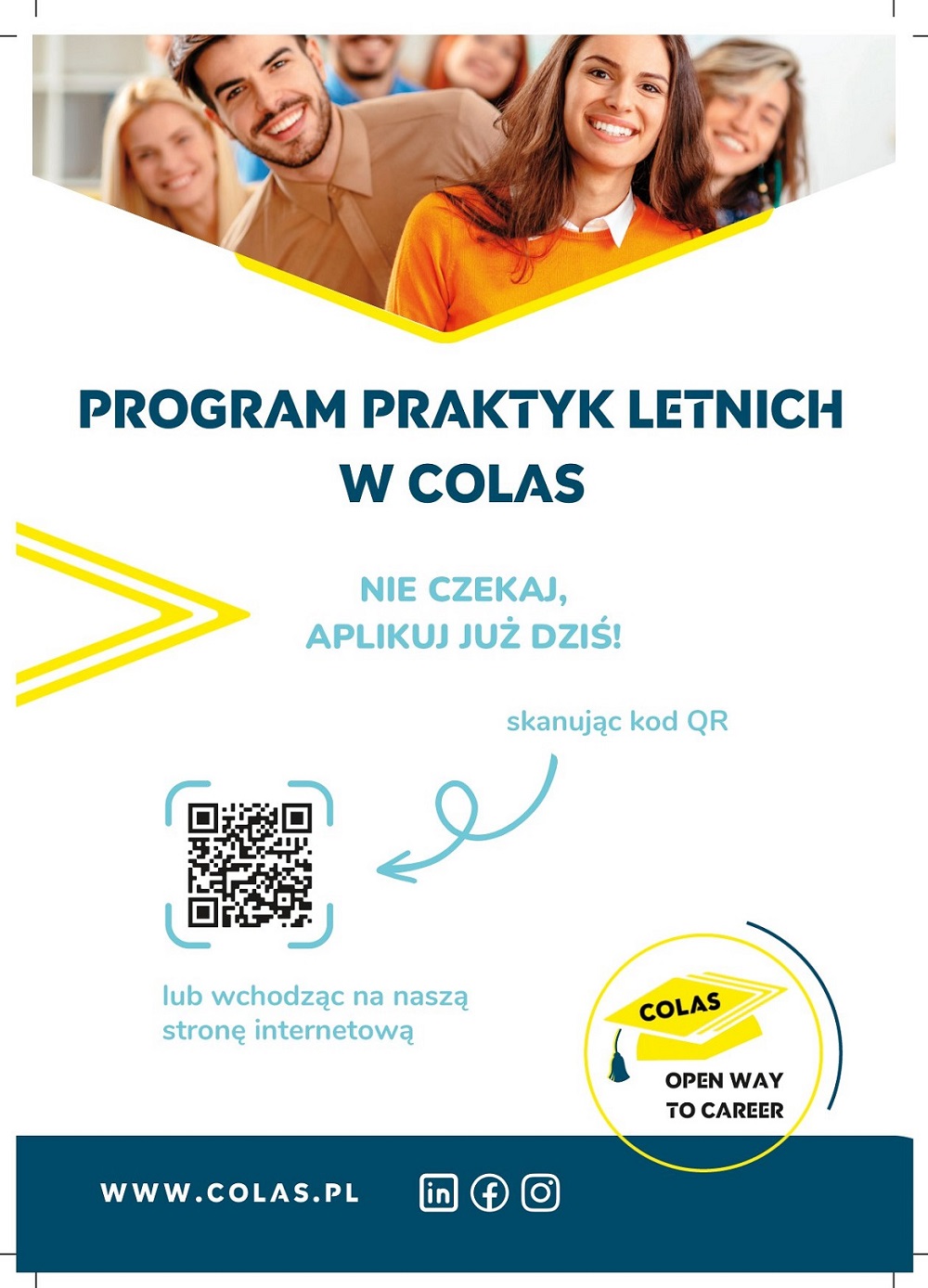 PROGRAM PRAKTYK LETNICH W COLAS

NIE CZEKAJ, APLIKUJ JUŻ DZIŚ!

skanując kod QR

lub wchodząc na naszą stronę internetową

COLAS

OPEN WAY TO CAREER

WWW.COLAS.PL